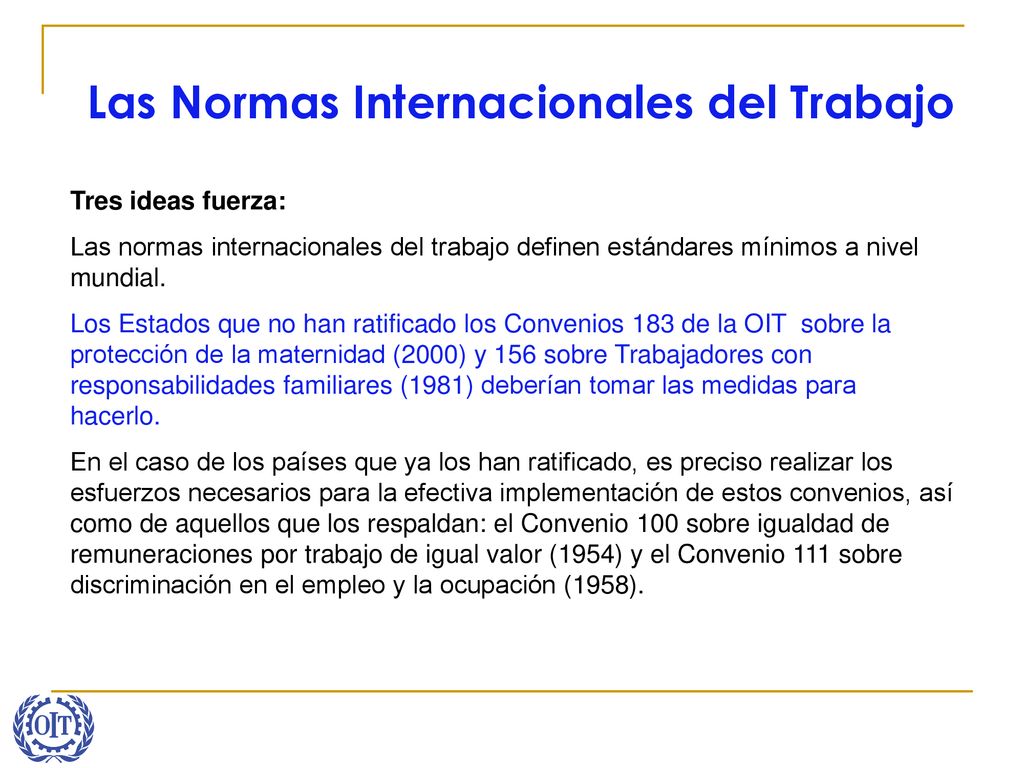 Las Normas Internacionales del Trabajo

Tres ideas fuerza:

Las normas internacionales del trabajo definen estándares mínimos a nivel mundial.

Los Estados que no han ratificado los Convenios 183 de la OIT sobre la protección de la maternidad (2000) y 156 sobre Trabajadores con responsabilidades familiares (1981) deberían tomar las medidas para hacerlo.

En el caso de los países que ya los han ratificado, es preciso realizar los esfuerzos necesarios para la efectiva implementación de estos convenios, así como de aquellos que los respaldan: el Convenio 100 sobre igualdad de remuneraciones por trabajo de igual valor (1954) y el Convenio 111 sobre discriminación en el empleo y la ocupación (1958).

OIT